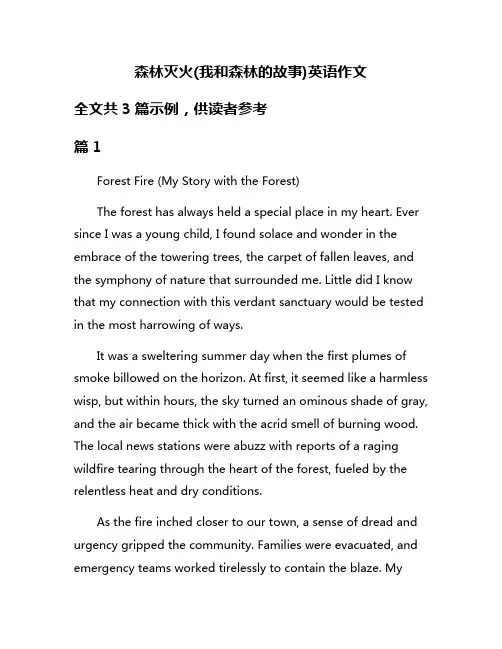 森林灭火(我和森林的故事)英语作文

全文共 3 篇示例，供读者参考

篇 1

Forest Fire (My Story with the Forest)

The forest has always held a special place in my heart. Ever since I was a young child, I found solace and wonder in the embrace of the towering trees, the carpet of fallen leaves, and the symphony of nature that surrounded me. Little did I know that my connection with this verdant sanctuary would be tested in the most harrowing of ways.

It was a sweltering summer day when the first plumes of smoke billowed on the horizon. At first, it seemed like a harmless wisp, but within hours, the sky turned an ominous shade of gray, and the air became thick with the acrid smell of burning wood. The local news stations were abuzz with reports of a raging wildfire tearing through the heart of the forest, fueled by the relentless heat and dry conditions.

As the fire inched closer to our town, a sense of dread and urgency gripped the community. Families were evacuated, and emergency teams worked tirelessly to contain the blaze. My